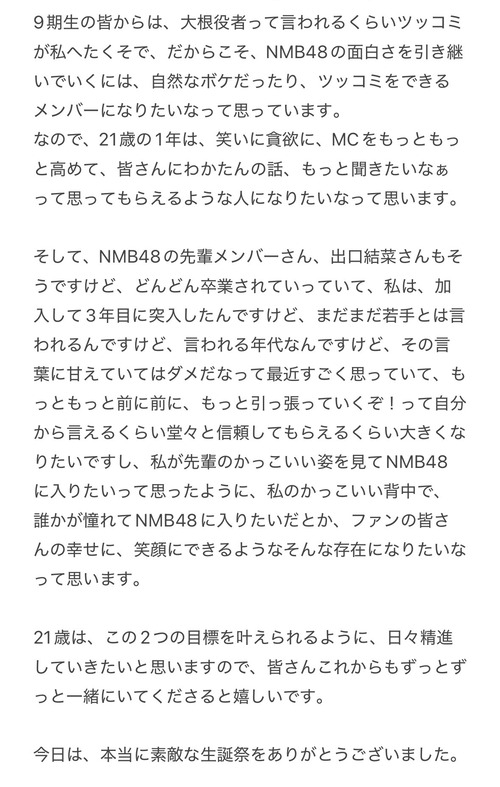 9期生の皆からは、大根役者って言われるくらいツッコミが私へたくそで、だからこそ、NMB48の面白さを引き継いでいくには、自然なボケだったり、ツッコミをできるメンバーになりたいなって思っています。
なので、21歳の1年は、笑いに貪欲に、MCをもっともっと高めて、皆さんにわかたんの話、もっと聞きたいなぁって思ってもらえるような人になりたいなって思います。

そして、NMB48の先輩メンバーさん、出口結菜さんもそうですけど、どんどん卒業されていっていて、私は、加入して３年目に突入したんですけど、まだまだ若手とは言われるんですけど、言われる年代なんですけど、その言葉に甘えていてはダメだなって最近すごく思っていて、もっともっと前に前に、もっと引っ張っていくぞ！って自分から言えるくらい堂々と信頼してもらえるくらい大きくなりたいですし、私が先輩のかっこいい姿を見てNMB48に入りたいって思ったように、私のかっこいい背中で、誰かが憧れてNMB48に入りたいだとか、ファンの皆さんの幸せに、笑顔にできるようなそんな存在になりたいなって思います。

21歳は、この２つの目標を叶えられるように、日々精進していきたいと思いますので、皆さんこれからもずっとずっと一緒にいてくださると嬉しいです。

今日は、本当に素敵な生誕祭をありがとうございました。